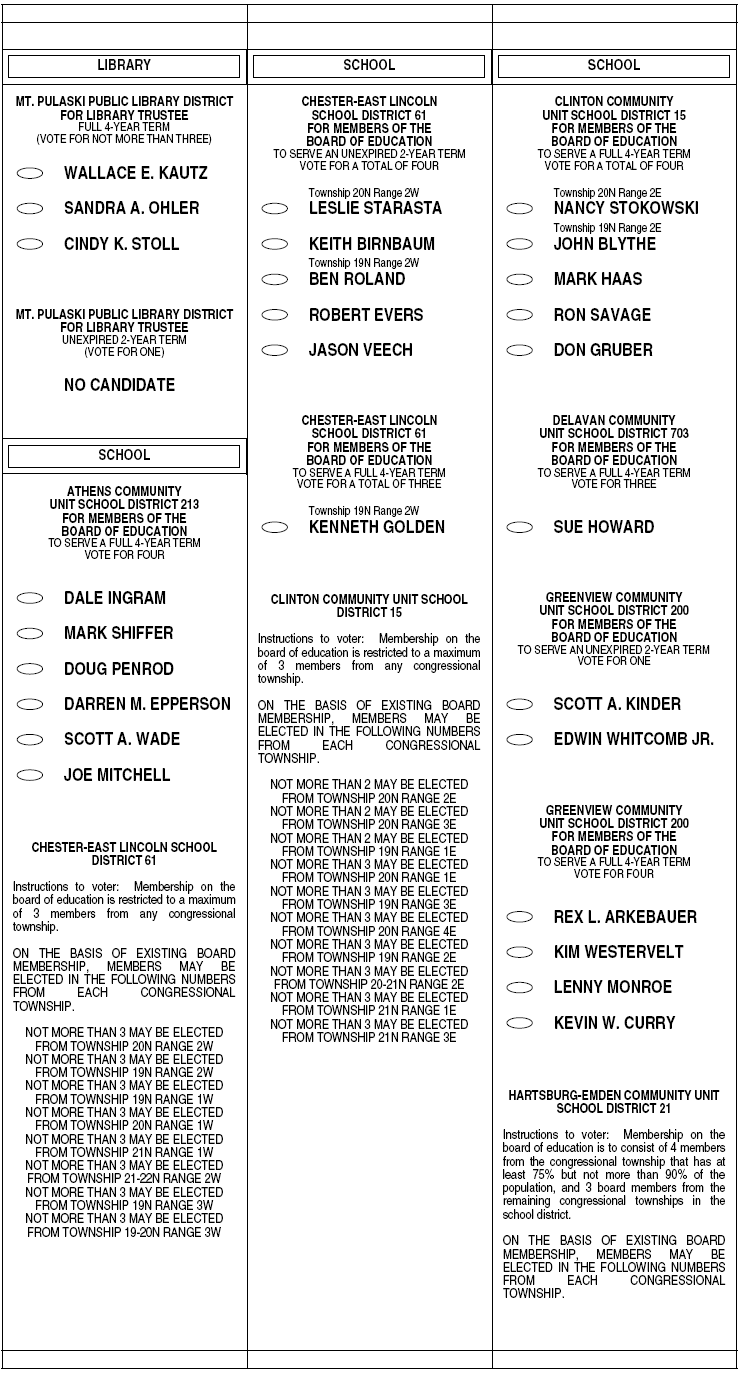 LIBRARY

MT. PULASKI PUBLIC LIBRARY DISTRICT
FOR LIBRARY TRUSTEE
FULL 4-YEAR TERM
(VOTE FOR NOT MORE THAN THREE)

WALLACE E. KAUTZ

SANDRA A. OHLER

CINDY K. STOLL

MT. PULASKI PUBLIC LIBRARY DISTRICT
FOR LIBRARY TRUSTEE
UNEXPIRED 2-YEAR TERM
(VOTE FOR ONE)

NO CANDIDATE

SCHOOL

ATHENS COMMUNITY
UNIT SCHOOL DISTRICT 213
FOR MEMBERS OF THE
BOARD OF EDUCATION
TO SERVE A FULL 4-YEAR TERM
VOTE FOR FOUR

DALE INGRAM

MARK SHIFFER

DOUG PENROD

DARREN M. EPPERSON

SCOTT A. WADE

JOE MITCHELL

CHESTER-EAST LINCOLN SCHOOL DISTRICT 61

Instructions to voter: Membership on the board of education is restricted to a maximum of 3 members from any congressional township.

ON THE BASIS OF EXISTING BOARD MEMBERSHIP, MEMBERS MAY BE ELECTED IN THE FOLLOWING NUMBERS FROM EACH CONGRESSIONAL TOWNSHIP.

NOT MORE THAN 3 MAY BE ELECTED FROM TOWNSHIP 20N RANGE 2W
NOT MORE THAN 3 MAY BE ELECTED FROM TOWNSHIP 19N RANGE 2W
NOT MORE THAN 3 MAY BE ELECTED FROM TOWNSHIP 19N RANGE 1W
NOT MORE THAN 3 MAY BE ELECTED FROM TOWNSHIP 20N RANGE 1W
NOT MORE THAN 3 MAY BE ELECTED FROM TOWNSHIP 21N RANGE 1W
NOT MORE THAN 3 MAY BE ELECTED FROM TOWNSHIP 21-22N RANGE 2W
NOT MORE THAN 3 MAY BE ELECTED FROM TOWNSHIP 19N RANGE 3W
NOT MORE THAN 3 MAY BE ELECTED FROM TOWNSHIP 19-20N RANGE 3W

SCHOOL

CHESTER-EAST LINCOLN
SCHOOL DISTRICT 61
FOR MEMBERS OF THE
BOARD OF EDUCATION
TO SERVE AN UNEXPIRED 2-YEAR TERM
VOTE FOR A TOTAL OF FOUR

Township 20N Range 2W
LESLIE STARASTA

KEITH BIRNBAUM
Township 19N Range 2W
BEN ROLAND

ROBERT EVERS

JASON VEECH

CHESTER-EAST LINCOLN
SCHOOL DISTRICT 61
FOR MEMBERS OF THE
BOARD OF EDUCATION
TO SERVE A FULL 4-YEAR TERM
VOTE FOR A TOTAL OF THREE

Township 19N Range 2W
KENNETH GOLDEN

CLINTON COMMUNITY UNIT SCHOOL DISTRICT 15

Instructions to voter: Membership on the board of education is restricted to a maximum of 3 members from any congressional township.

ON THE BASIS OF EXISTING BOARD MEMBERSHIP, MEMBERS MAY BE ELECTED IN THE FOLLOWING NUMBERS FROM EACH CONGRESSIONAL TOWNSHIP.

NOT MORE THAN 2 MAY BE ELECTED FROM TOWNSHIP 20N RANGE 2E
NOT MORE THAN 2 MAY BE ELECTED FROM TOWNSHIP 20N RANGE 3E
NOT MORE THAN 2 MAY BE ELECTED FROM TOWNSHIP 19N RANGE 1E
NOT MORE THAN 3 MAY BE ELECTED FROM TOWNSHIP 20N RANGE 1E
NOT MORE THAN 3 MAY BE ELECTED FROM TOWNSHIP 19N RANGE 3E
NOT MORE THAN 3 MAY BE ELECTED FROM TOWNSHIP 20N RANGE 4E
NOT MORE THAN 3 MAY BE ELECTED FROM TOWNSHIP 19N RANGE 2E
NOT MORE THAN 3 MAY BE ELECTED FROM TOWNSHIP 20-21N RANGE 2E
NOT MORE THAN 3 MAY BE ELECTED FROM TOWNSHIP 21N RANGE 1E
NOT MORE THAN 3 MAY BE ELECTED FROM TOWNSHIP 21N RANGE 3E

SCHOOL

CLINTON COMMUNITY
UNIT SCHOOL DISTRICT 15
FOR MEMBERS OF THE
BOARD OF EDUCATION
TO SERVE A FULL 4-YEAR TERM
VOTE FOR A TOTAL OF FOUR

Township 20N Range 2E
NANCY STOKOWSKI
Township 19N Range 2E
JOHN BLYTHE

MARK HAAS

RON SAVAGE

DON GRUBER

DELAVAN COMMUNITY
UNIT SCHOOL DISTRICT 703
FOR MEMBERS OF THE
BOARD OF EDUCATION
TO SERVE A FULL 4-YEAR TERM
VOTE FOR THREE

SUE HOWARD

GREENVIEW COMMUNITY
UNIT SCHOOL DISTRICT 200
FOR MEMBERS OF THE
BOARD OF EDUCATION
TO SERVE AN UNEXPIRED 2-YEAR TERM
VOTE FOR ONE

SCOTT A. KINDER

EDWIN WHITCOMB JR.

GREENVIEW COMMUNITY
UNIT SCHOOL DISTRICT 200
FOR MEMBERS OF THE
BOARD OF EDUCATION
TO SERVE A FULL 4-YEAR TERM
VOTE FOR FOUR

REX L. ARKEBAUER

KIM WESTERVELT

LENNY MONROE

KEVIN W. CURRY

HARTSBURG-EMDEN COMMUNITY UNIT SCHOOL DISTRICT 21

Instructions to voter: Membership on the board of education is to consist of 4 members from the congressional township that has at least 75% but not more than 90% of the population, and 3 board members from the remaining congressional townships in the school district.

ON THE BASIS OF EXISTING BOARD MEMBERSHIP, MEMBERS MAY BE ELECTED IN THE FOLLOWING NUMBERS FROM EACH CONGRESSIONAL TOWNSHIP.